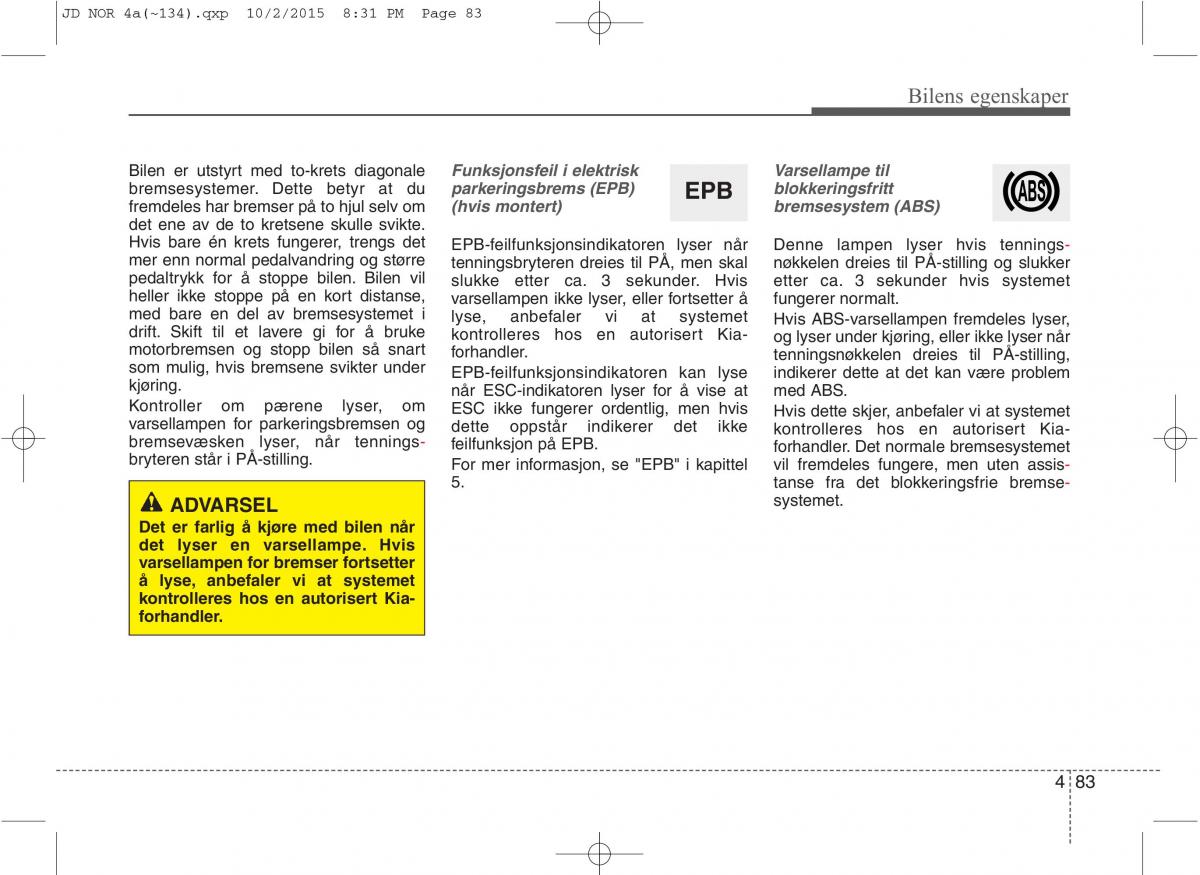 JD NOR 4a(~134).qxp 10/2/2015 8:31 PM Page 83

Bilens egenskaper

Bilen er utstyrt med to-krets diagonale bremsesystemer. Dette betyr at du fremdeles har bremser på to hjul selv om det ene av de to kretsene skulle svikte. Hvis bare én krets fungerer, trengs det mer enn normal pedalvandring og større pedaltrykk for å stoppe bilen. Bilen vil heller ikke stoppe på en kort distanse, med bare en del av bremsesystemet i drift. Skift til et lavere gi for å bruke motorbremsen og stopp bilen så snart som mulig, hvis bremsene svikter under kjøring.

Kontroller om pærene lyser, om varsellampen for parkeringsbremsen og bremsevæsken lyser, når tenningsbryteren står i PÅ-stilling.

ADVARSEL
Det er farlig å kjøre med bilen når det lyser en varsellampe. Hvis varsellampen for bremser fortsetter å lyse, anbefaler vi at systemet kontrolleres hos en autorisert Kia-forhandler.

Funksjonsfeil i elektrisk parkeringsbrems (EPB) (hvis montert)

EPB

EPB-feilfunksjonsindikatoren lyser når tenningsbryteren dreies til PÅ, men skal slukke etter ca. 3 sekunder. Hvis varsellampen ikke lyser, eller fortsetter å lyse, anbefaler vi at systemet kontrolleres hos en autorisert Kia-forhandler.

EPB-feilfunksjonsindikatoren kan lyse når ESC-indikatoren lyser for å vise at ESC ikke fungerer ordentlig, men hvis dette oppstår indikerer det ikke feilfunksjon på EPB.

For mer informasjon, se "EPB" i kapittel 5.

Varsellampe til blokkeringsfritt bremsesystem (ABS)

ABS

Denne lampen lyser hvis tenningsnøkkelen dreies til PÅ-stilling og slukker etter ca. 3 sekunder hvis systemet fungerer normalt.

Hvis ABS-varsellampen fremdeles lyser, og lyser under kjøring, eller ikke lyser når tenningsnøkkelen dreies til PÅ-stilling, indikerer dette at det kan være problem med ABS.

Hvis dette skjer, anbefaler vi at systemet kontrolleres hos en autorisert Kia-forhandler. Det normale bremsesystemet vil fremdeles fungere, men uten assistanse fra det blokkeringsfrie bremsesystemet.

4 83